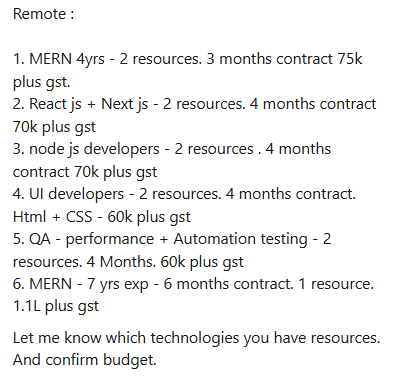 Remote :

1. MERN 4yrs - 2 resources. 3 months contract 75k plus gst.
2. React js + Next js - 2 resources. 4 months contract 70k plus gst
3. node js developers - 2 resources . 4 months contract 70k plus gst
4. UI developers - 2 resources. 4 months contract. Html + CSS - 60k plus gst
5. QA - performance + Automation testing - 2 resources. 4 Months. 60k plus gst
6. MERN - 7 yrs exp - 6 months contract. 1 resource. 1.1L plus gst

Let me know which technologies you have resources. And confirm budget.